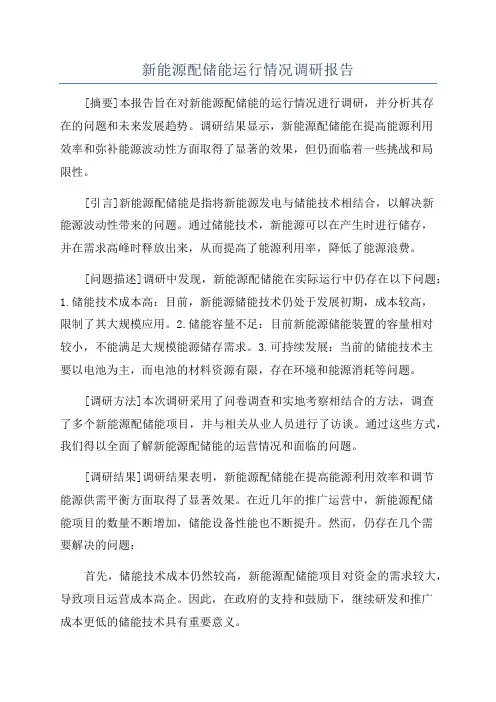 新能源配储能运行情况调研报告

[摘要]本报告旨在对新能源配储能的运行情况进行调研，并分析其存在的问题和未来发展趋势。调研结果显示，新能源配储能在提高能源利用效率和弥补能源波动性方面取得了显著的效果，但仍面临着一些挑战和局限性。

[引言]新能源配储能是指将新能源发电与储能技术相结合，以解决新能源波动性带来的问题。通过储能技术，新能源可以在产生时进行储存，并在需求高峰时释放出来，从而提高了能源利用率，降低了能源浪费。

[问题描述]调研中发现，新能源配储能在实际运行中仍存在以下问题：1.储能技术成本高：目前，新能源储能技术仍处于发展初期，成本较高，限制了其大规模应用。2.储能容量不足：目前新能源储能装置的容量相对较小，不能满足大规模能源储存需求。3.可持续发展：当前的储能技术主要以电池为主，而电池的材料资源有限，存在环境和能源消耗等问题。

[调研方法]本次调研采用了问卷调查和实地考察相结合的方法，调查了多个新能源配储能项目，并与相关从业人员进行了访谈。通过这些方式，我们得以全面了解新能源配储能的运营情况和面临的问题。

[调研结果]调研结果表明，新能源配储能在提高能源利用效率和调节能源供需平衡方面取得了显著效果。在近几年的推广运营中，新能源配储能项目的数量不断增加，储能设备性能也不断提升。然而，仍存在几个需要解决的问题：

首先，储能技术成本仍然较高，新能源配储能项目对资金的需求较大，导致项目运营成本高企。因此，在政府的支持和鼓励下，继续研发和推广成本更低的储能技术具有重要意义。